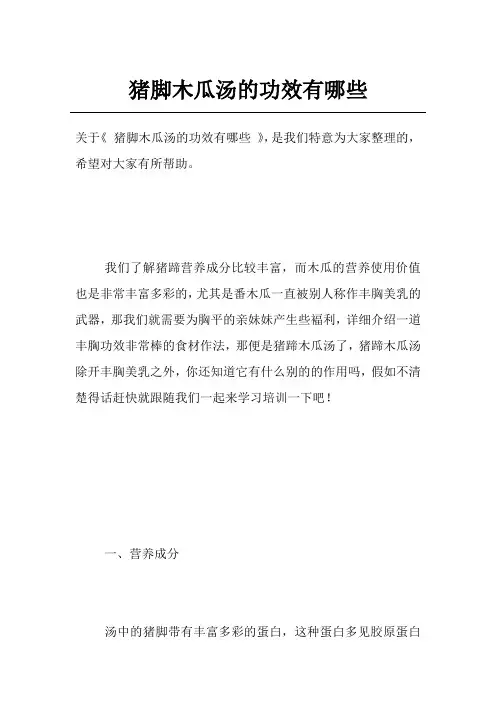 猪脚木瓜汤的功效有哪些

关于《 猪脚木瓜汤的功效有哪些 》，是我们特意为大家整理的，希望对大家有所帮助。

我们了解猪蹄营养成分比较丰富，而木瓜的营养使用价值也是非常丰富多彩的，尤其是番木瓜一直被别人称作丰胸美乳的武器，那我们就需要为胸平的亲妹妹产生些福利，详细介绍一道丰胸功效非常棒的食材作法，那便是猪蹄木瓜汤了，猪蹄木瓜汤除开丰胸美乳之外，你还知道它有什么别的的作用吗，假如不清楚得话赶快就跟随我们一起来学习培训一下吧！

一、营养成分

汤中的猪脚带有丰富多彩的蛋白，这种蛋白多见胶原蛋白